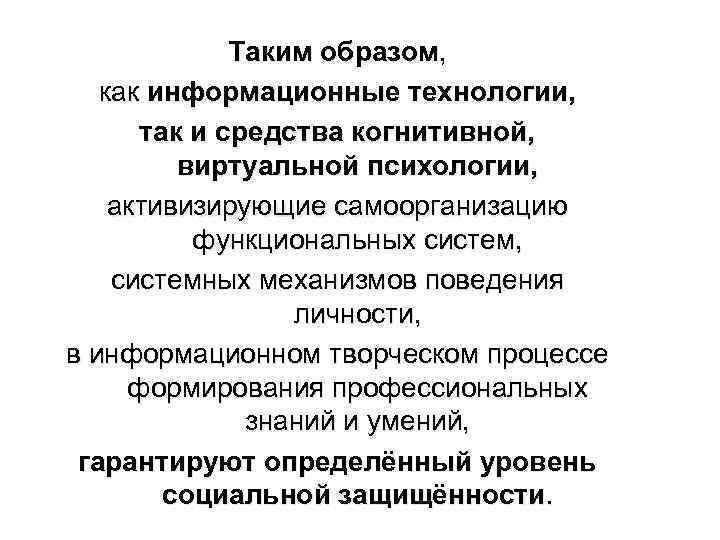 Таким образом,
как информационные технологии,
так и средства когнитивной, виртуальной психологии,
активизирующие самоорганизацию функциональных систем,
системных механизмов поведения личности,
в информационном творческом процессе формирования профессиональных знаний и умений,
гарантируют определённый уровень социальной защищённости.